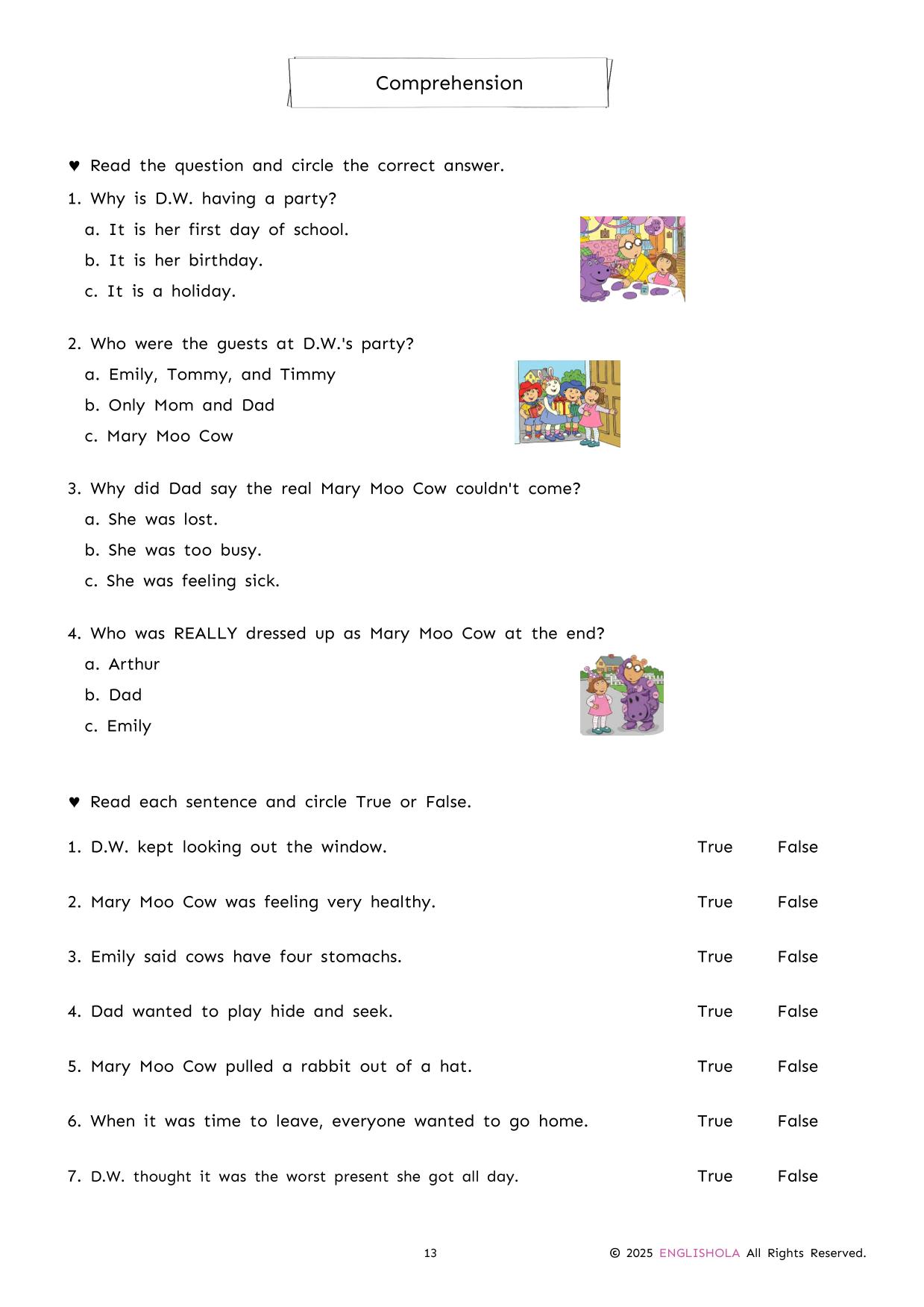 Comprehension

♥ Read the question and circle the correct answer.

1. Why is D.W. having a party?
a. It is her first day of school.
b. It is her birthday.
c. It is a holiday.

2. Who were the guests at D.W.'s party?
a. Emily, Tommy, and Timmy
b. Only Mom and Dad
c. Mary Moo Cow

3. Why did Dad say the real Mary Moo Cow couldn't come?
a. She was lost.
b. She was too busy.
c. She was feeling sick.

4. Who was REALLY dressed up as Mary Moo Cow at the end?
a. Arthur
b. Dad
c. Emily

♥ Read each sentence and circle True or False.

1. D.W. kept looking out the window. True False

2. Mary Moo Cow was feeling very healthy. True False

3. Emily said cows have four stomachs. True False

4. Dad wanted to play hide and seek. True False

5. Mary Moo Cow pulled a rabbit out of a hat. True False

6. When it was time to leave, everyone wanted to go home. True False

7. D.W. thought it was the worst present she got all day. True False

13 © 2025 ENGLISHOLA All Rights Reserved.